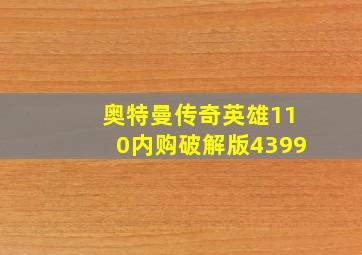 奥特曼传奇英雄110内购破解版4399